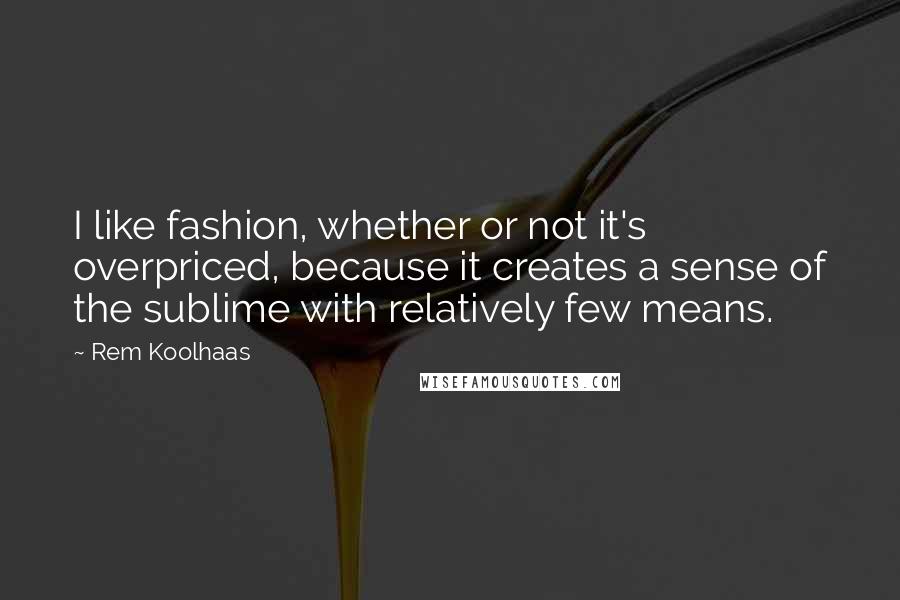 I like fashion, whether or not it's overpriced, because it creates a sense of the sublime with relatively few means.

~ Rem Koolhaas

WISEFAMOUSQUOTES.COM